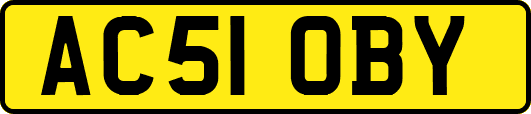 AC51 OBY